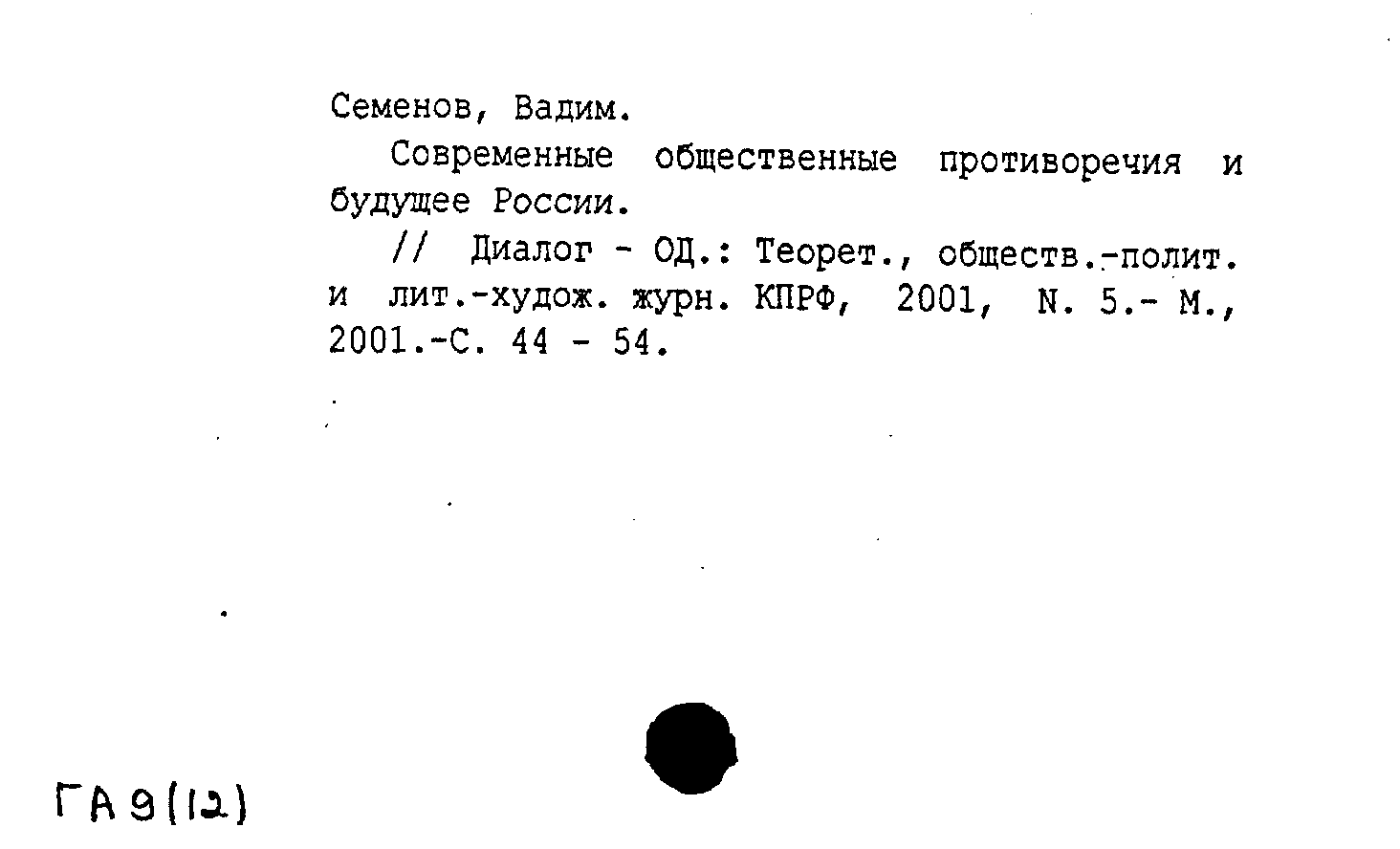 Семенов, Вадим.

Современные общественные противоречия и будущее России.

// Диалог - ОД.: Теорет., обществ.-полит. и лит.-худож. журн. КПРФ, 2001, N. 5.- М., 2001.-С. 44 - 54.

ГА 9(12)